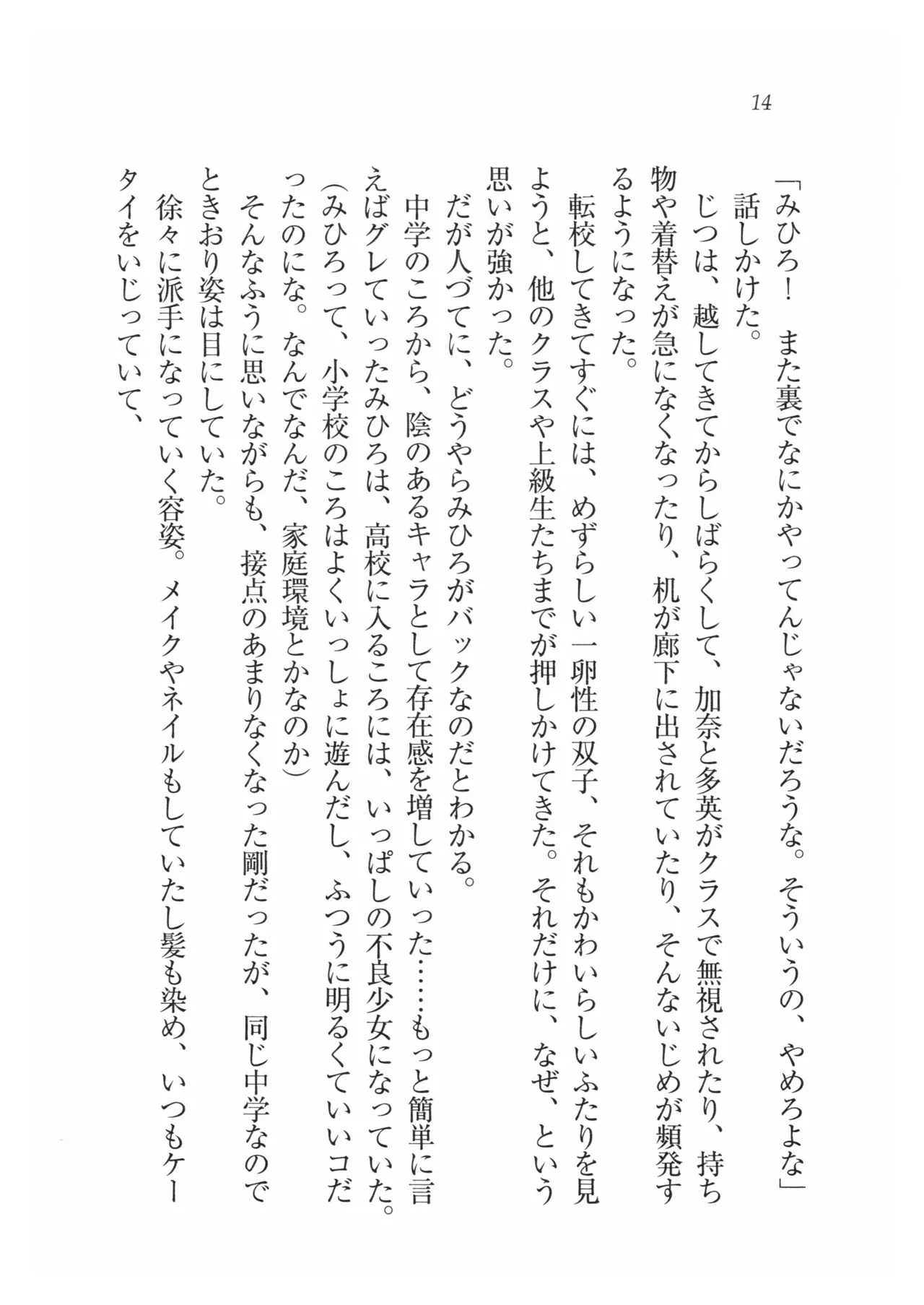 14

「みひろ！　また裏でなにかやってんじゃないだろうな。そういうの、やめろよな」

話しかけた。

じつは、越してきてからしばらくして、加奈と多英がクラスで無視されたり、持ち物や着替えが急になくなったり、机が廊下に出されていたり、そんないじめが頻発するようになった。

転校してきてすぐには、めずらしい一卵性の双子、それもかわいらしいふたりを見ようと、他のクラスや上級生たちまでが押しかけてきた。それだけに、なぜ、という思いが強かった。

だが人づてに、どうやらみひろがバックなのだとわかる。

中学のころから、陰のあるキャラとして存在感を増していった……もっと簡単に言えばグレていったみひろは、高校に入るころには、いっぱしの不良少女になっていた。

（みひろって、小学校のころはよくいっしょに遊んだし、ふつうに明るくていいコだったのにな。なんでなんだ、家庭環境とかなのか）

そんなふうに思いながらも、接点のあまりなくなった剛だったが、同じ中学なのでときおり姿は目にしていた。

徐々に派手になっていく容姿。メイクやネイルもしていたし髪も染め、いつもケータイをいじっていて、